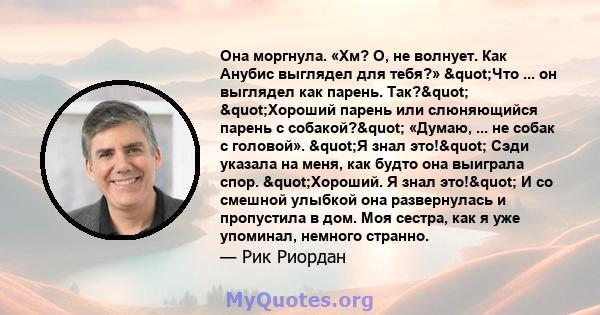 Она моргнула. «Хм? О, не волнует. Как Анубис выглядел для тебя?» &quot;Что ... он выглядел как парень. Так?&quot; &quot;Хороший парень или слюняющийся парень с собакой?&quot; «Думаю, ... не собак с головой». &quot;Я знал это!&quot; Сэди указала на меня, как будто она выиграла спор. &quot;Хороший. Я знал это!&quot; И со смешной улыбкой она развернулась и пропустила в дом. Моя сестра, как я уже упоминал, немного странно.
— Рик Риордан

MyQuotes.org